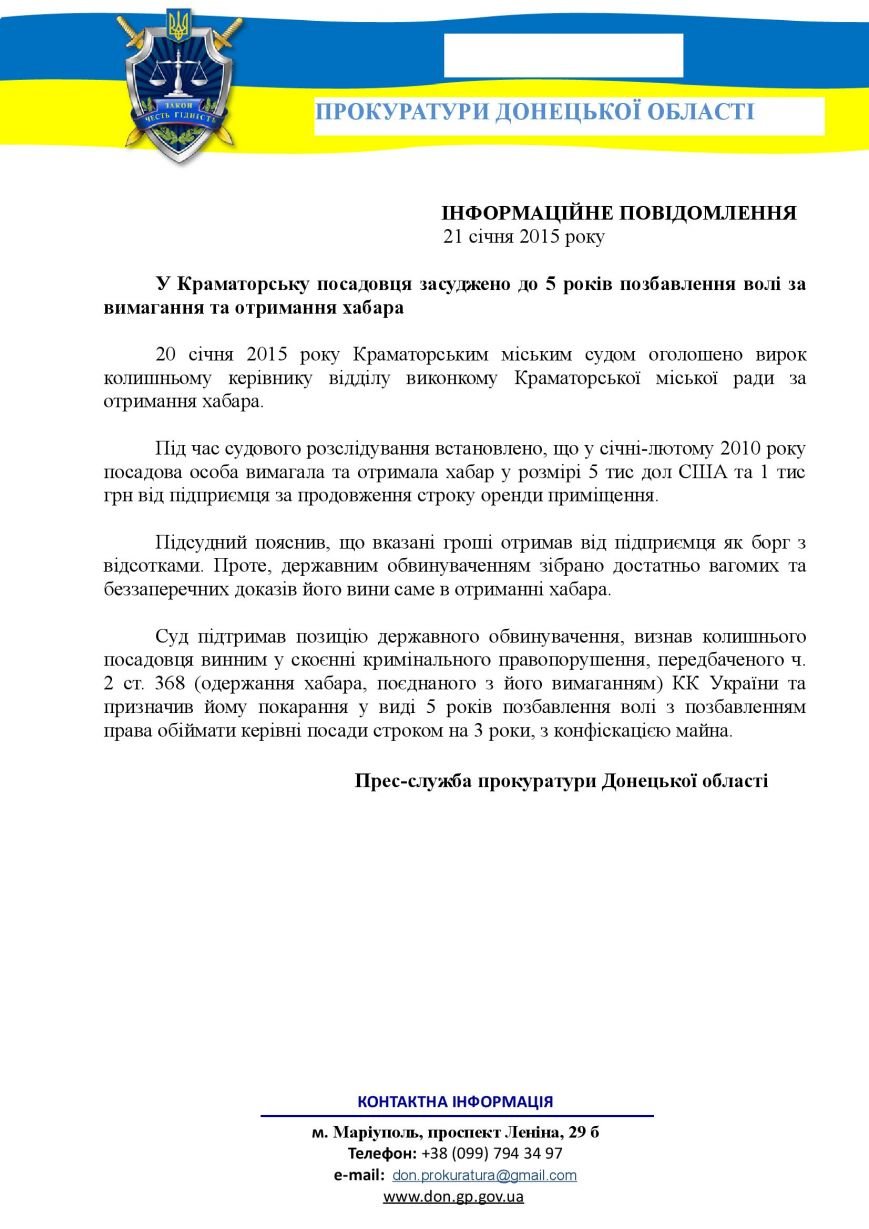 ЗАКОН ЧЕСТЬ ГІДНІСТЬ

ПРОКУРАТУРИ ДОНЕЦЬКОЇ ОБЛАСТІ

ІНФОРМАЦІЙНЕ ПОВІДОМЛЕННЯ
21 січня 2015 року

У Краматорську посадовця засуджено до 5 років позбавлення волі за вимагання та отримання хабара

20 січня 2015 року Краматорським міським судом оголошено вирок колишньому керівнику відділу виконкому Краматорської міської ради за отримання хабара.

Під час судового розслідування встановлено, що у січні-лютому 2010 року посадова особа вимагала та отримала хабар у розмірі 5 тис дол США та 1 тис грн від підприємця за продовження строку оренди приміщення.

Підсудний пояснив, що вказані гроші отримав від підприємця як борг з відсотками. Проте, державним обвинуваченням зібрано достатньо вагомих та беззаперечних доказів його вини саме в отриманні хабара.

Суд підтримав позицію державного обвинувачення, визнав колишнього посадовця винним у скоєнні кримінального правопорушення, передбаченого ч. 2 ст. 368 (одержання хабара, поєднаного з його вимаганням) КК України та призначив йому покарання у виді 5 років позбавлення волі з позбавленням права обіймати керівні посади строком на 3 роки, з конфіскацією майна.

Прес-служба прокуратури Донецької області

КОНТАКТНА ІНФОРМАЦІЯ
м. Маріуполь, проспект Леніна, 29 б
Телефон: +38 (099) 794 34 97
e-mail: don.prokuratura@gmail.com
www.don.gp.gov.ua